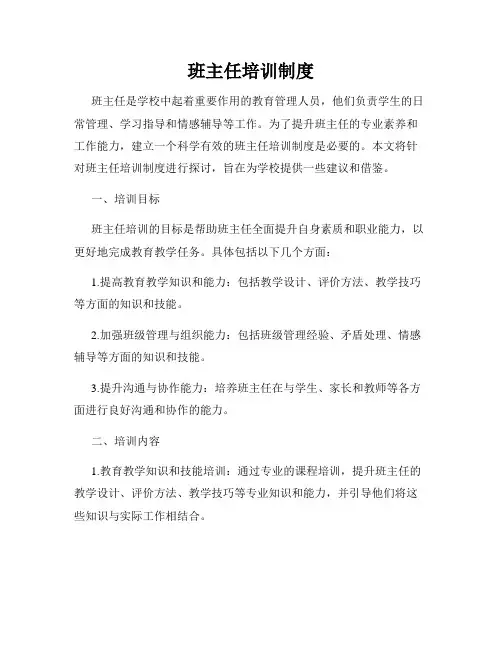 班主任培训制度

班主任是学校中起着重要作用的教育管理人员，他们负责学生的日常管理、学习指导和情感辅导等工作。为了提升班主任的专业素养和工作能力，建立一个科学有效的班主任培训制度是必要的。本文将针对班主任培训制度进行探讨，旨在为学校提供一些建议和借鉴。

一、培训目标

班主任培训的目标是帮助班主任全面提升自身素质和职业能力，以更好地完成教育教学任务。具体包括以下几个方面：

1.提高教育教学知识和能力：包括教学设计、评价方法、教学技巧等方面的知识和技能。

2.加强班级管理与组织能力：包括班级管理经验、矛盾处理、情感辅导等方面的知识和技能。

3.提升沟通与协作能力：培养班主任在与学生、家长和教师等各方面进行良好沟通和协作的能力。

二、培训内容

1.教育教学知识和技能培训：通过专业的课程培训，提升班主任的教学设计、评价方法、教学技巧等专业知识和能力，并引导他们将这些知识与实际工作相结合。